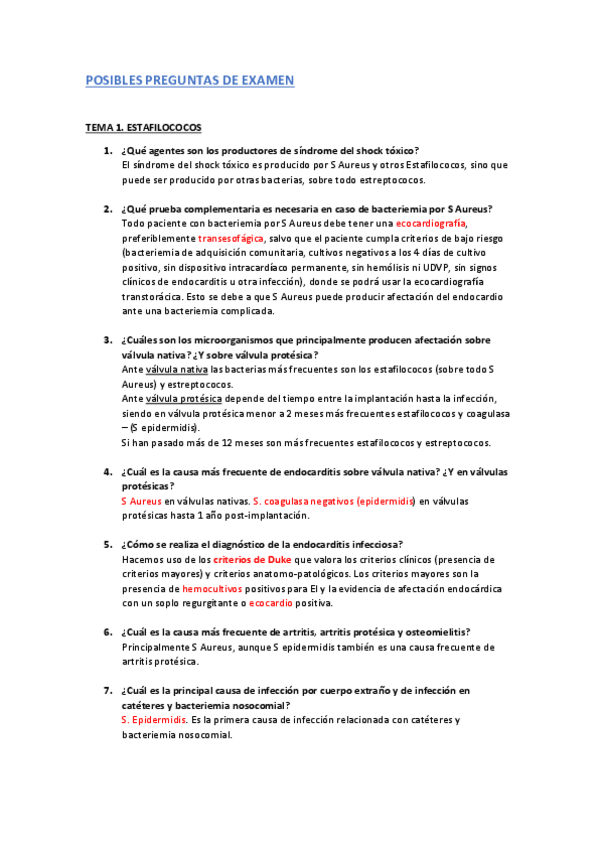 POSIBLES PREGUNTAS DE EXAMEN

TEMA 1. ESTAFILOCOCOS

1. ¿Qué agentes son los productores de síndrome del shock tóxico?
El síndrome del shock tóxico es producido por S Aureus y otros Estafilococos, sino que puede ser producido por otras bacterias, sobre todo estreptococos.

2. ¿Qué prueba complementaria es necesaria en caso de bacteriemia por S Aureus?
Todo paciente con bacteriemia por S Aureus debe tener una ecocardiografía, preferiblemente transesofágica, salvo que el paciente cumpla criterios de bajo riesgo (bacteriemia de adquisición comunitaria, cultivos negativos a los 4 días de cultivo positivo, sin dispositivo intracardíaco permanente, sin hemólisis ni UDVP, sin signos clínicos de endocarditis u otra infección), donde se podrá usar la ecocardiografía transtorácica. Esto se debe a que S Aureus puede producir afectación del endocardio ante una bacteriemia complicada.

3. ¿Cuáles son los microorganismos que principalmente producen afectación sobre válvula nativa? ¿Y sobre válvula protésica?
Ante válvula nativa las bacterias más frecuentes son los estafilococos (sobre todo S Aureus) y estreptococos.
Ante válvula protésica depende del tiempo entre la implantación hasta la infección, siendo en válvula protésica menor a 2 meses más frecuentes estafilococos y coagulasa – (S epidermidis).
Si han pasado más de 12 meses son más frecuentes estafilococos y estreptococos.

4. ¿Cuál es la causa más frecuente de endocarditis sobre válvula nativa? ¿Y en válvulas protésicas?
S Aureus en válvulas nativas. S. coagulasa negativos (epidermidis) en válvulas protésicas hasta 1 año post-implantación.

5. ¿Cómo se realiza el diagnóstico de la endocarditis infecciosa?
Hacemos uso de los criterios de Duke que valora los criterios clínicos (presencia de criterios mayores) y criterios anatomo-patológicos. Los criterios mayores son la presencia de hemocultivos positivos para EI y la evidencia de afectación endocárdica con un soplo regurgitante o ecocardio positiva.

6. ¿Cuál es la causa más frecuente de artritis, artritis protésica y osteomielitis?
Principalmente S Aureus, aunque S epidermidis también es una causa frecuente de artritis protésica.

7. ¿Cuál es la principal causa de infección por cuerpo extraño y de infección en catéteres y bacteriemia nosocomial?
S. Epidermidis. Es la primera causa de infección relacionada con catéteres y bacteriemia nosocomial.